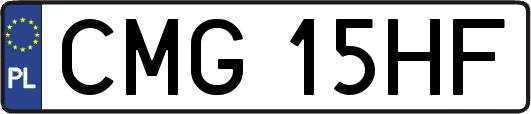 PL
CMG 15HF